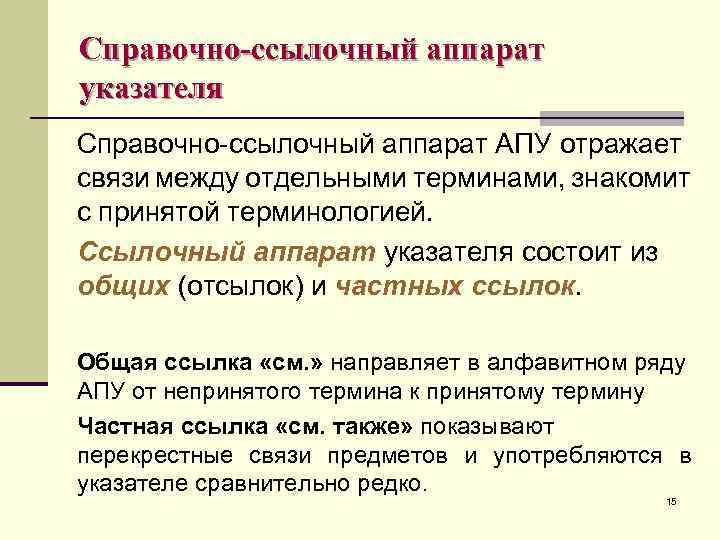 Справочно-ссылочный аппарат указателя

Справочно-ссылочный аппарат АПУ отражает связи между отдельными терминами, знакомит с принятой терминологией.

Ссылочный аппарат указателя состоит из общих (отсылок) и частных ссылок.

Общая ссылка «см.» направляет в алфавитном ряду АПУ от непринятого термина к принятому термину

Частная ссылка «см. также» показывают перекрестные связи предметов и употребляются в указателе сравнительно редко.

15